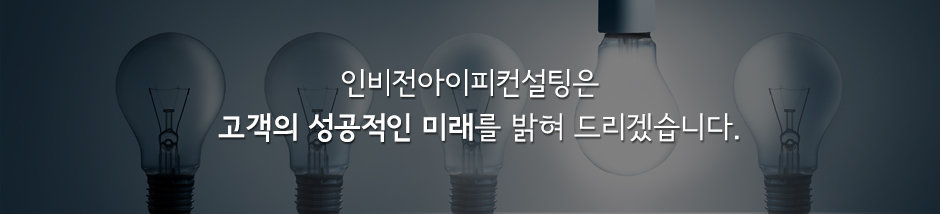 인비전아이피컨설팅은
고객의 성공적인 미래를 밝혀 드리겠습니다.